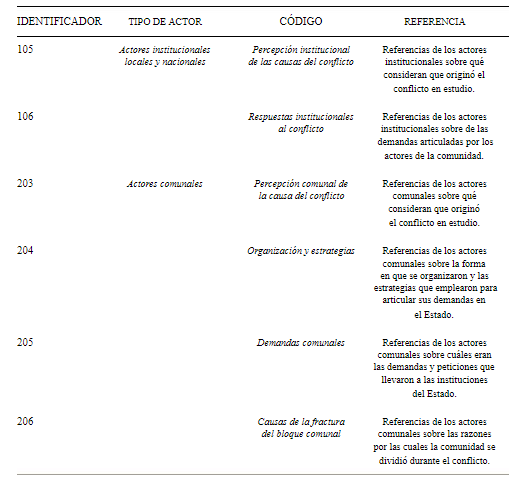 | IDENTIFICADOR | TIPO DE ACTOR | CÓDIGO | REFERENCIA |
|---|---|---|---|
| 105 | Actores institucionales locales y nacionales | Percepción institucional de las causas del conflicto | Referencias de los actores institucionales sobre qué consideran que originó el conflicto en estudio. |
| 106 | | Respuestas institucionales al conflicto | Referencias de los actores institucionales sobre de las demandas articuladas por los actores de la comunidad. |
| 203 | Actores comunales | Percepción comunal de la causa del conflicto | Referencias de los actores comunales sobre qué consideran que originó el conflicto en estudio. |
| 204 | | Organización y estrategias | Referencias de los actores comunales sobre la forma en que se organizaron y las estrategias que emplearon para articular sus demandas en el Estado. |
| 205 | | Demandas comunales | Referencias de los actores comunales sobre cuáles eran las demandas y peticiones que llevaron a las instituciones del Estado. |
| 206 | | Causas de la fractura del bloque comunal | Referencias de los actores comunales sobre las razones por las cuales la comunidad se dividió durante el conflicto. |